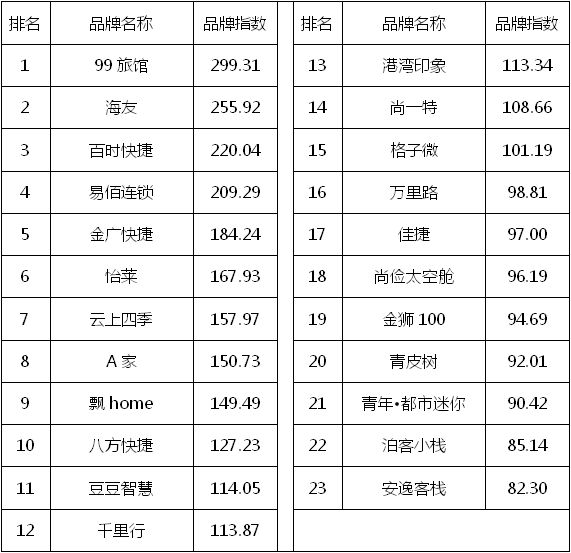 | 排名 | 品牌名称 | 品牌指数 |
|---|---|---|
| 1 | 99旅馆 | 299.31 |
| 2 | 海友 | 255.92 |
| 3 | 百时快捷 | 220.04 |
| 4 | 易佰连锁 | 209.29 |
| 5 | 金广快捷 | 184.24 |
| 6 | 怡莱 | 167.93 |
| 7 | 云上四季 | 157.97 |
| 8 | A家 | 150.73 |
| 9 | 飘home | 149.49 |
| 10 | 八方快捷 | 127.23 |
| 11 | 豆豆智慧 | 114.05 |
| 12 | 千里行 | 113.87 |

| 排名 | 品牌名称 | 品牌指数 |
|---|---|---|
| 13 | 港湾印象 | 113.34 |
| 14 | 尚一特 | 108.66 |
| 15 | 格子微 | 101.19 |
| 16 | 万里路 | 98.81 |
| 17 | 佳捷 | 97.00 |
| 18 | 尚俭太空舱 | 96.19 |
| 19 | 金狮100 | 94.69 |
| 20 | 青皮树 | 92.01 |
| 21 | 青年•都市迷你 | 90.42 |
| 22 | 泊客小栈 | 85.14 |
| 23 | 安逸客栈 | 82.30 |